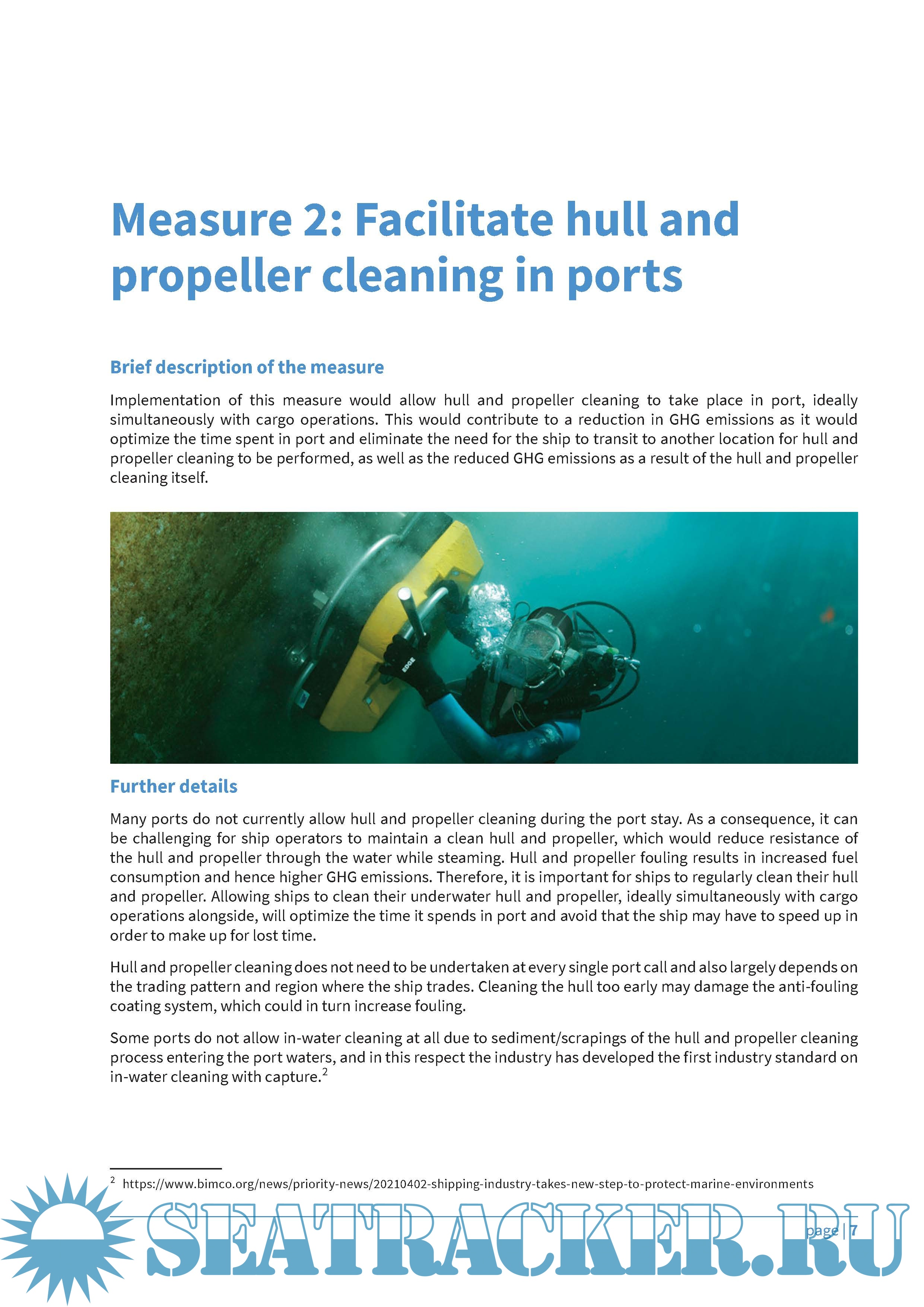 Measure 2: Facilitate hull and propeller cleaning in ports

Brief description of the measure

Implementation of this measure would allow hull and propeller cleaning to take place in port, ideally simultaneously with cargo operations. This would contribute to a reduction in GHG emissions as it would optimize the time spent in port and eliminate the need for the ship to transit to another location for hull and propeller cleaning to be performed, as well as the reduced GHG emissions as a result of the hull and propeller cleaning itself.

EDGE

Further details

Many ports do not currently allow hull and propeller cleaning during the port stay. As a consequence, it can be challenging for ship operators to maintain a clean hull and propeller, which would reduce resistance of the hull and propeller through the water while steaming. Hull and propeller fouling results in increased fuel consumption and hence higher GHG emissions. Therefore, it is important for ships to regularly clean their hull and propeller. Allowing ships to clean their underwater hull and propeller, ideally simultaneously with cargo operations alongside, will optimize the time it spends in port and avoid that the ship may have to speed up in order to make up for lost time.

Hull and propeller cleaning does not need to be undertaken at every single port call and also largely depends on the trading pattern and region where the ship trades. Cleaning the hull too early may damage the anti-fouling coating system, which could in turn increase fouling.

Some ports do not allow in-water cleaning at all due to sediment/scrapings of the hull and propeller cleaning process entering the port waters, and in this respect the industry has developed the first industry standard on in-water cleaning with capture.$^2$

$^2$ https://www.bimco.org/news/priority-news/20210402-shipping-industry-takes-new-step-to-protect-marine-environments

SEATRACKER.RU

page | 7